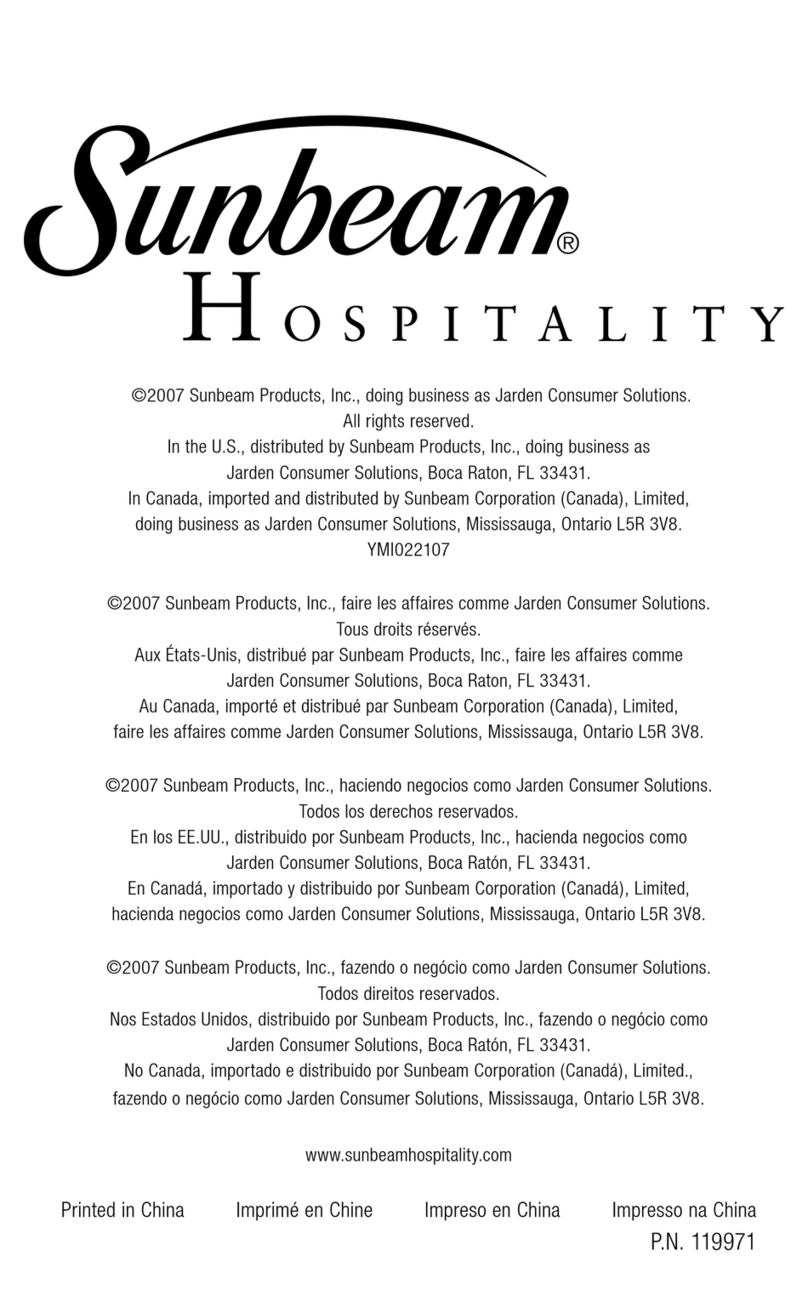 Sunbeam®
HOSPITALITY

©2007 Sunbeam Products, Inc., doing business as Jarden Consumer Solutions. All rights reserved.
In the U.S., distributed by Sunbeam Products, Inc., doing business as Jarden Consumer Solutions, Boca Raton, FL 33431.
In Canada, imported and distributed by Sunbeam Corporation (Canada), Limited, doing business as Jarden Consumer Solutions, Mississauga, Ontario L5R 3V8.
YMI022107

©2007 Sunbeam Products, Inc., faire les affaires comme Jarden Consumer Solutions. Tous droits réservés.
Aux États-Unis, distribué par Sunbeam Products, Inc., faire les affaires comme Jarden Consumer Solutions, Boca Raton, FL 33431.
Au Canada, importé et distribué par Sunbeam Corporation (Canada), Limited, faire les affaires comme Jarden Consumer Solutions, Mississauga, Ontario L5R 3V8.

©2007 Sunbeam Products, Inc., haciendo negocios como Jarden Consumer Solutions. Todos los derechos reservados.
En los EE.UU., distribuido por Sunbeam Products, Inc., hacienda negocios como Jarden Consumer Solutions, Boca Ratón, FL 33431.
En Canadá, importado y distribuido por Sunbeam Corporation (Canadá), Limited, hacienda negocios como Jarden Consumer Solutions, Mississauga, Ontario L5R 3V8.

©2007 Sunbeam Products, Inc., fazendo o negócio como Jarden Consumer Solutions. Todos direitos reservados.
Nos Estados Unidos, distribuido por Sunbeam Products, Inc., fazendo o negócio como Jarden Consumer Solutions, Boca Ratón, FL 33431.
No Canada, importado e distribuido por Sunbeam Corporation (Canadá), Limited., fazendo o negócio como Jarden Consumer Solutions, Mississauga, Ontario L5R 3V8.

www.sunbeamhospitality.com

Printed in China Imprimé en Chine Impreso en China Impresso na China
P.N. 119971